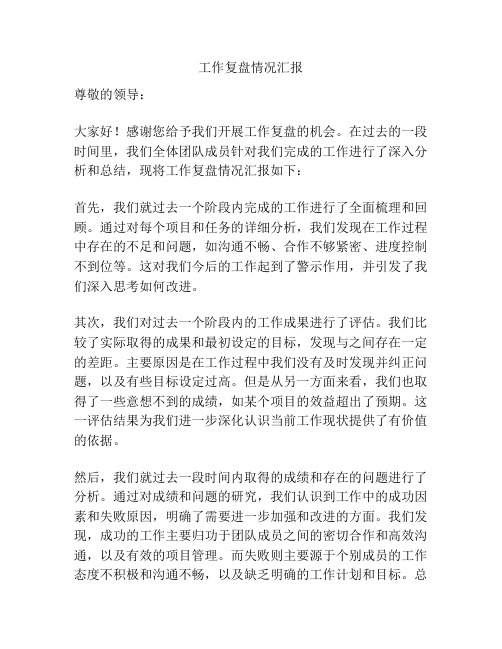 工作复盘情况汇报

尊敬的领导：

大家好！感谢您给予我们开展工作复盘的机会。在过去的一段时间里，我们全体团队成员针对我们完成的工作进行了深入分析和总结，现将工作复盘情况汇报如下：

首先，我们就过去一个阶段内完成的工作进行了全面梳理和回顾。通过对每个项目和任务的详细分析，我们发现在工作过程中存在的不足和问题，如沟通不畅、合作不够紧密、进度控制不到位等。这对我们今后的工作起到了警示作用，并引发了我们深入思考如何改进。

其次，我们对过去一个阶段内的工作成果进行了评估。我们比较了实际取得的成果和最初设定的目标，发现与之间存在一定的差距。主要原因是在工作过程中我们没有及时发现并纠正问题，以及有些目标设定过高。但是从另一方面来看，我们也取得了一些意想不到的成绩，如某个项目的效益超出了预期。这一评估结果为我们进一步深化认识当前工作现状提供了有价值的依据。

然后，我们就过去一段时间内取得的成绩和存在的问题进行了分析。通过对成绩和问题的研究，我们认识到工作中的成功因素和失败原因，明确了需要进一步加强和改进的方面。我们发现，成功的工作主要归功于团队成员之间的密切合作和高效沟通，以及有效的项目管理。而失败则主要源于个别成员的工作态度不积极和沟通不畅，以及缺乏明确的工作计划和目标。总